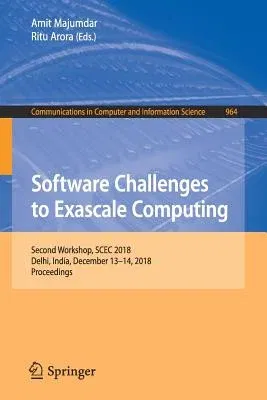 Amit Majumdar
Ritu Arora (Eds.)

Communications in Computer and Information Science 964

Software Challenges to Exascale Computing

Second Workshop, SCEC 2018
Delhi, India, December 13–14, 2018
Proceedings

Springer